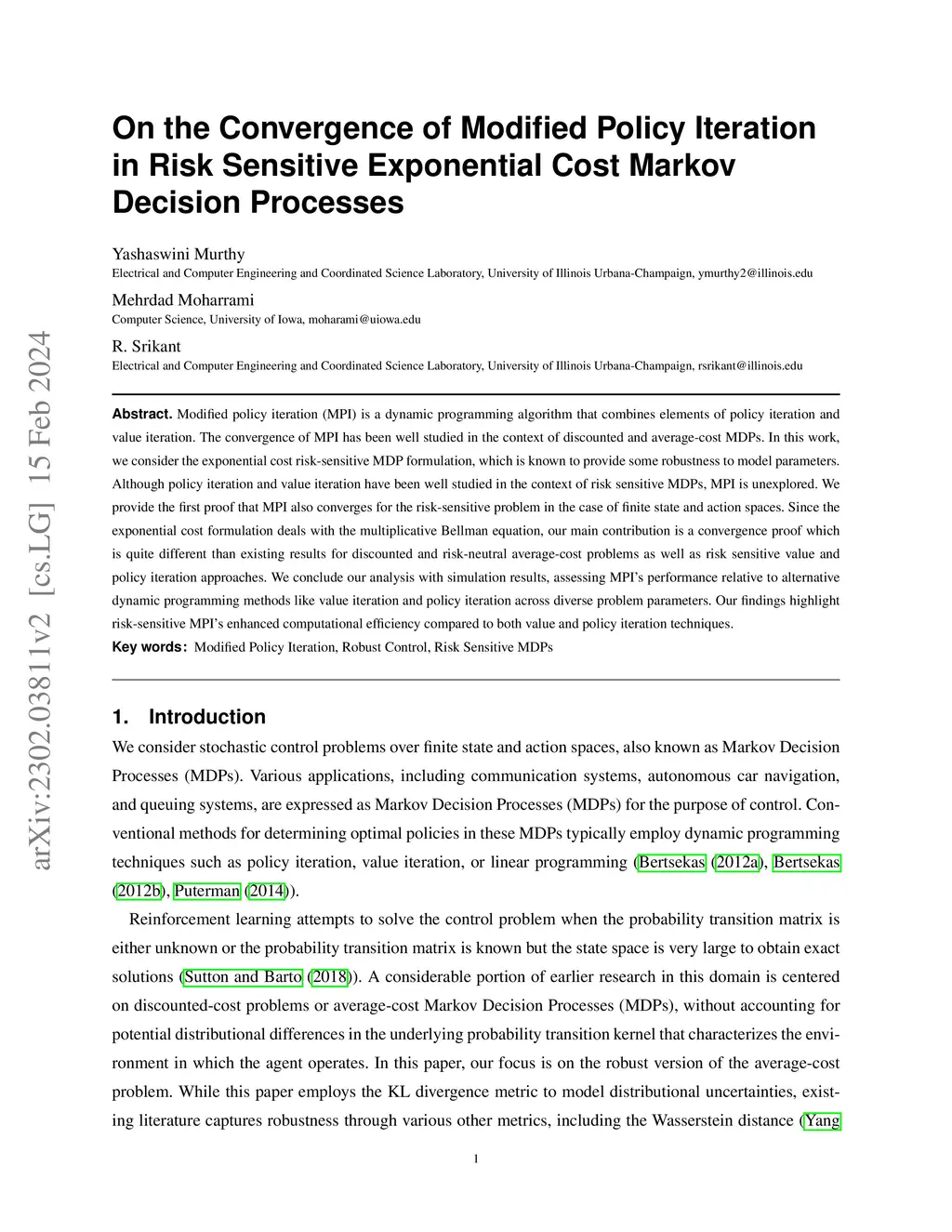 arXiv:2302.03811v2 [cs.LG] 15 Feb 2024

On the Convergence of Modified Policy Iteration in Risk Sensitive Exponential Cost Markov Decision Processes

Yashaswini Murthy
Electrical and Computer Engineering and Coordinated Science Laboratory, University of Illinois Urbana-Champaign, ymurthy2@illinois.edu

Mehrdad Moharrami
Computer Science, University of Iowa, moharami@uiowa.edu

R. Srikant
Electrical and Computer Engineering and Coordinated Science Laboratory, University of Illinois Urbana-Champaign, rsrikant@illinois.edu

Abstract. Modified policy iteration (MPI) is a dynamic programming algorithm that combines elements of policy iteration and value iteration. The convergence of MPI has been well studied in the context of discounted and average-cost MDPs. In this work, we consider the exponential cost risk-sensitive MDP formulation, which is known to provide some robustness to model parameters. Although policy iteration and value iteration have been well studied in the context of risk sensitive MDPs, MPI is unexplored. We provide the first proof that MPI also converges for the risk-sensitive problem in the case of finite state and action spaces. Since the exponential cost formulation deals with the multiplicative Bellman equation, our main contribution is a convergence proof which is quite different than existing results for discounted and risk-neutral average-cost problems as well as risk sensitive value and policy iteration approaches. We conclude our analysis with simulation results, assessing MPI's performance relative to alternative dynamic programming methods like value iteration and policy iteration across diverse problem parameters. Our findings highlight risk-sensitive MPI's enhanced computational efficiency compared to both value and policy iteration techniques.
Key words: Modified Policy Iteration, Robust Control, Risk Sensitive MDPs

1. Introduction
We consider stochastic control problems over finite state and action spaces, also known as Markov Decision Processes (MDPs). Various applications, including communication systems, autonomous car navigation, and queuing systems, are expressed as Markov Decision Processes (MDPs) for the purpose of control. Conventional methods for determining optimal policies in these MDPs typically employ dynamic programming techniques such as policy iteration, value iteration, or linear programming (Bertsekas (2012a), Bertsekas (2012b), Puterman (2014)).

Reinforcement learning attempts to solve the control problem when the probability transition matrix is either unknown or the probability transition matrix is known but the state space is very large to obtain exact solutions (Sutton and Barto (2018)). A considerable portion of earlier research in this domain is centered on discounted-cost problems or average-cost Markov Decision Processes (MDPs), without accounting for potential distributional differences in the underlying probability transition kernel that characterizes the environment in which the agent operates. In this paper, our focus is on the robust version of the average-cost problem. While this paper employs the KL divergence metric to model distributional uncertainties, existing literature captures robustness through various other metrics, including the Wasserstein distance (Yang

1